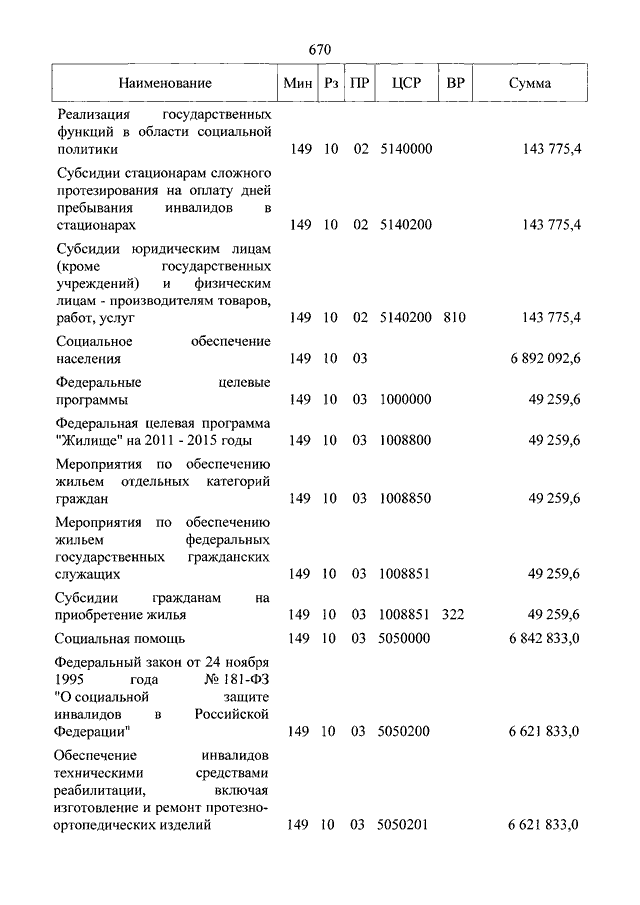 670

| Наименование | Мин | Рз | ПР | ЦСР | ВР | Сумма |
|---|---|---|---|---|---|---|
| Реализация государственных функций в области социальной политики | 149 | 10 | 02 | 5140000 | | 143 775,4 |
| Субсидии стационарам сложного протезирования на оплату дней пребывания инвалидов в стационарах | 149 | 10 | 02 | 5140200 | | 143 775,4 |
| Субсидии юридическим лицам (кроме государственных учреждений) и физическим лицам - производителям товаров, работ, услуг | 149 | 10 | 02 | 5140200 | 810 | 143 775,4 |
| Социальное обеспечение населения | 149 | 10 | 03 | | | 6 892 092,6 |
| Федеральные целевые программы | 149 | 10 | 03 | 1000000 | | 49 259,6 |
| Федеральная целевая программа "Жилище" на 2011 - 2015 годы | 149 | 10 | 03 | 1008800 | | 49 259,6 |
| Мероприятия по обеспечению жильем отдельных категорий граждан | 149 | 10 | 03 | 1008850 | | 49 259,6 |
| Мероприятия по обеспечению жильем федеральных государственных гражданских служащих | 149 | 10 | 03 | 1008851 | | 49 259,6 |
| Субсидии гражданам на приобретение жилья | 149 | 10 | 03 | 1008851 | 322 | 49 259,6 |
| Социальная помощь | 149 | 10 | 03 | 5050000 | | 6 842 833,0 |
| Федеральный закон от 24 ноября 1995 года № 181-ФЗ "О социальной защите инвалидов в Российской Федерации" | 149 | 10 | 03 | 5050200 | | 6 621 833,0 |
| Обеспечение инвалидов техническими средствами реабилитации, включая изготовление и ремонт протезно-ортопедических изделий | 149 | 10 | 03 | 5050201 | | 6 621 833,0 |